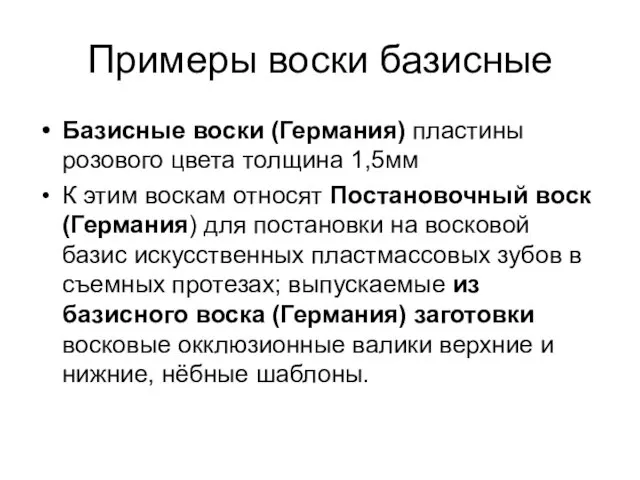 Примеры воски базисные

• Базисные воски (Германия) пластины розового цвета толщина 1,5мм

• К этим воскам относят Постановочный воск (Германия) для постановки на восковой базис искусственных пластмассовых зубов в съемных протезах; выпускаемые из базисного воска (Германия) заготовки восковые окклюзионные валики верхние и нижние, нёбные шаблоны.